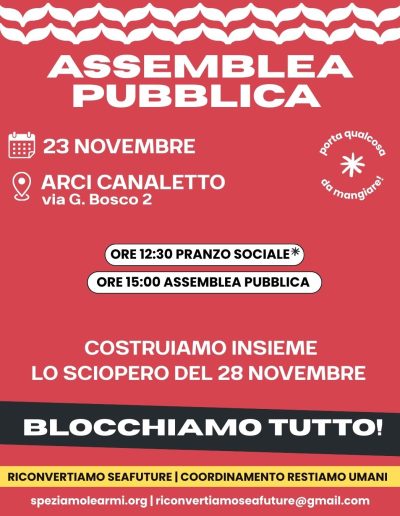 ASSEMBLEA PUBBLICA

23 NOVEMBRE

ARCI CANALETTO
via G. Bosco 2

porta qualcosa da mangiare!

ORE 12:30 PRANZO SOCIALE*

ORE 15:00 ASSEMBLEA PUBBLICA

COSTRUIAMO INSIEME
LO SCIOPERO DEL 28 NOVEMBRE

BLOCCHIAMO TUTTO!

RICONVERTIAMO SEAFUTURE | COORDINAMENTO RESTIAMO UMANI

speziamolearmi.org | riconvertiamoseafuture@gmail.com